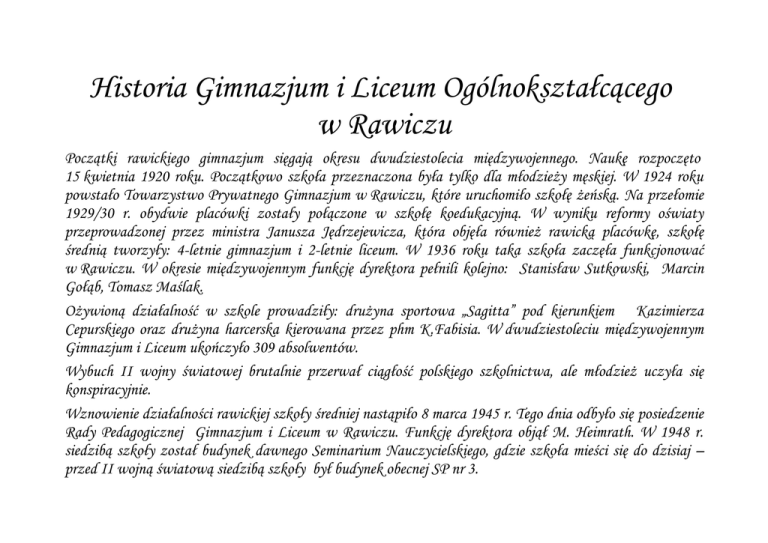 Historia Gimnazjum i Liceum Ogólnokształcącego w Rawiczu

Początki rawickiego gimnazjum sięgają okresu dwudziestolecia międzywojennego. Naukę rozpoczęto 15 kwietnia 1920 roku. Początkowo szkoła przeznaczona była tylko dla młodzieży męskiej. W 1924 roku powstało Towarzystwo Prywatnego Gimnazjum w Rawiczu, które uruchomiło szkołę żeńską. Na przełomie 1929/30 r. obydwie placówki zostały połączone w szkołę koedukacyjną. W wyniku reformy oświaty przeprowadzonej przez ministra Janusza Jędrzejewicza, która objęła również rawicką placówkę, szkołę średnią tworzyły: 4-letnie gimnazjum i 2-letnie liceum. W 1936 roku taka szkoła zaczęła funkcjonować w Rawiczu. W okresie międzywojennym funkcję dyrektora pełnili kolejno: Stanisław Sutkowski, Marcin Gołąb, Tomasz Maślak.

Ożywioną działalność w szkole prowadziły: drużyna sportowa „Sagitta" pod kierunkiem Kazimierza Cepurskiego oraz drużyna harcerska kierowana przez phm K.Fabisia. W dwudziestoleciu międzywojennym Gimnazjum i Liceum ukończyło 309 absolwentów.

Wybuch II wojny światowej brutalnie przerwał ciągłość polskiego szkolnictwa, ale młodzież uczyła się konspiracyjnie.

Wznowienie działalności rawickiej szkoły średniej nastąpiło 8 marca 1945 r. Tego dnia odbyło się posiedzenie Rady Pedagogicznej Gimnazjum i Liceum w Rawiczu. Funkcję dyrektora objął M. Heimrath. W 1948 r. siedzibą szkoły został budynek dawnego Seminarium Nauczycielskiego, gdzie szkoła mieści się do dzisiaj – przed II wojną światową siedzibą szkoły był budynek obecnej SP nr 3.